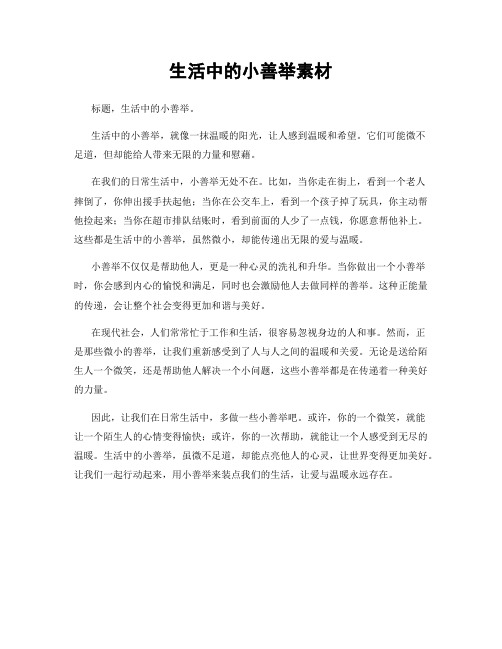 生活中的小善举素材

标题，生活中的小善举。

生活中的小善举，就像一抹温暖的阳光，让人感到温暖和希望。它们可能微不足道，但却能给人带来无限的力量和慰藉。

在我们的日常生活中，小善举无处不在。比如，当你走在街上，看到一个老人摔倒了，你伸出援手扶起他；当你在公交车上，看到一个孩子掉了玩具，你主动帮他捡起来；当你在超市排队结账时，看到前面的人少了一点钱，你愿意帮他补上。这些都是生活中的小善举，虽然微小，却能传递出无限的爱与温暖。

小善举不仅仅是帮助他人，更是一种心灵的洗礼和升华。当你做出一个小善举时，你会感到内心的愉悦和满足，同时也会激励他人去做同样的善举。这种正能量的传递，会让整个社会变得更加和谐与美好。

在现代社会，人们常常忙于工作和生活，很容易忽视身边的人和事。然而，正是那些微小的善举，让我们重新感受到了人与人之间的温暖和关爱。无论是送给陌生人一个微笑，还是帮助他人解决一个小问题，这些小善举都是在传递着一种美好的力量。

因此，让我们在日常生活中，多做一些小善举吧。或许，你的一个微笑，就能让一个陌生人的心情变得愉快；或许，你的一次帮助，就能让一个人感受到无尽的温暖。生活中的小善举，虽微不足道，却能点亮他人的心灵，让世界变得更加美好。让我们一起行动起来，用小善举来装点我们的生活，让爱与温暖永远存在。